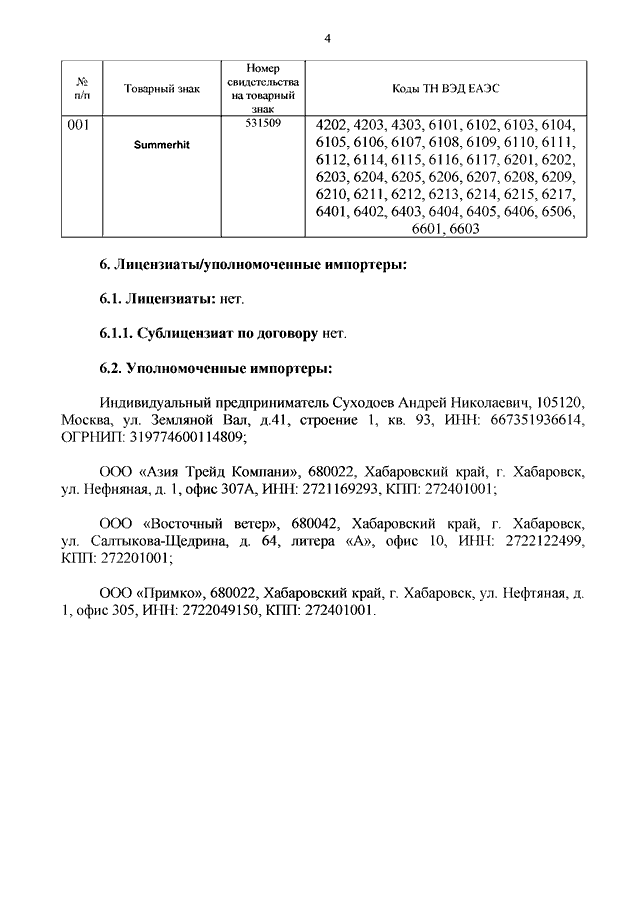 4

| № п/п | Товарный знак | Номер свидетельства на товарный знак | Коды ТН ВЭД ЕАЭС |
|---|---|---|---|
| 001 | Summerhit | 531509 | 4202, 4203, 4303, 6101, 6102, 6103, 6104, 6105, 6106, 6107, 6108, 6109, 6110, 6111, 6112, 6114, 6115, 6116, 6117, 6201, 6202, 6203, 6204, 6205, 6206, 6207, 6208, 6209, 6210, 6211, 6212, 6213, 6214, 6215, 6217, 6401, 6402, 6403, 6404, 6405, 6406, 6506, 6601, 6603 |

6. Лицензиаты/уполномоченные импортеры:

6.1. Лицензиаты: нет.

6.1.1. Сублицензиат по договору нет.

6.2. Уполномоченные импортеры:

Индивидуальный предприниматель Суходоев Андрей Николаевич, 105120, Москва, ул. Земляной Вал, д.41, строение 1, кв. 93, ИНН: 667351936614, ОГРНИП: 319774600114809;

ООО «Азия Трейд Компани», 680022, Хабаровский край, г. Хабаровск, ул. Нефняная, д. 1, офис 307А, ИНН: 2721169293, КПП: 272401001;

ООО «Восточный ветер», 680042, Хабаровский край, г. Хабаровск, ул. Салтыкова-Щедрина, д. 64, литера «А», офис 10, ИНН: 2722122499, КПП: 272201001;

ООО «Примко», 680022, Хабаровский край, г. Хабаровск, ул. Нефтяная, д. 1, офис 305, ИНН: 2722049150, КПП: 272401001.